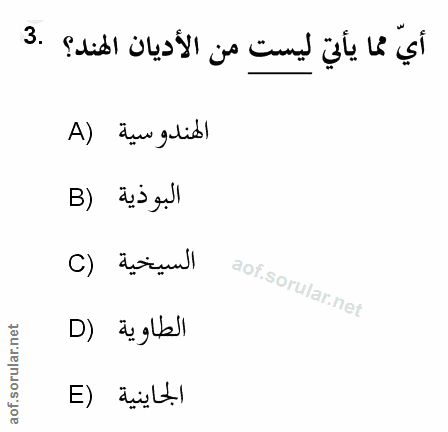 3. أيّ مما يأتي ليست من الأديان الهند؟

A) الهندوسية

B) البوذية

C) السيخية

D) الطاوية

E) الجاينية

aof.sorular.net